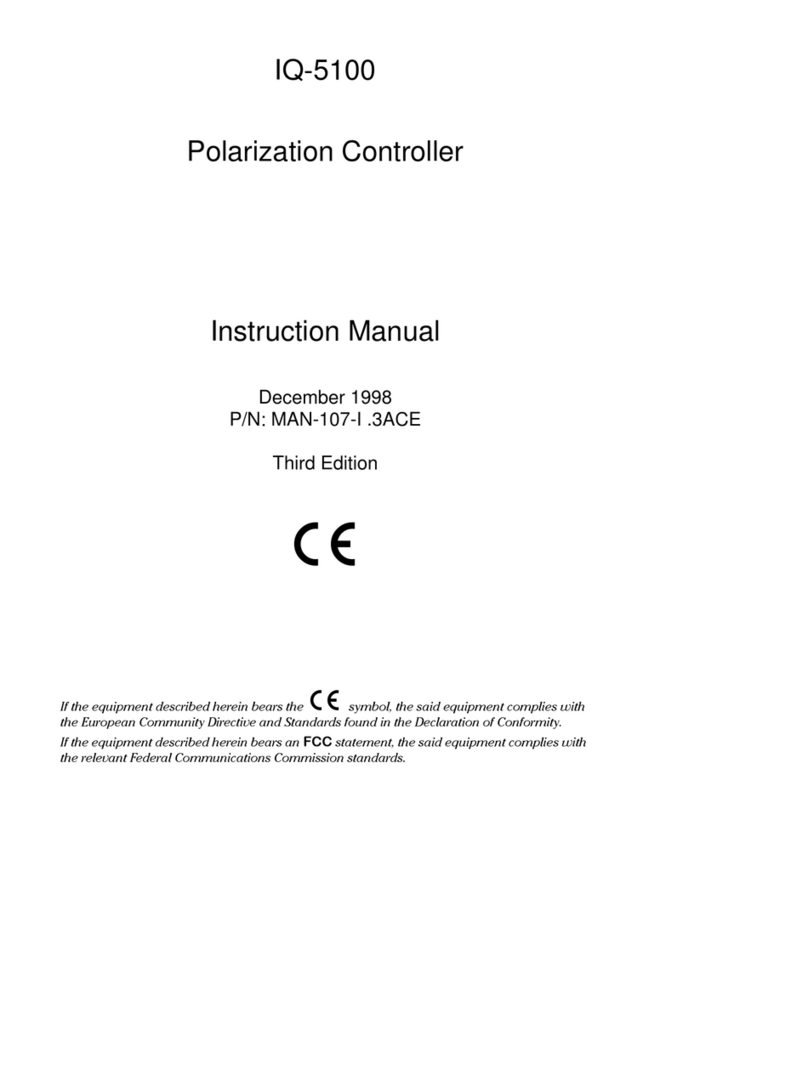 IQ-5100

Polarization Controller

Instruction Manual

December 1998
P/N: MAN-107-I .3ACE

Third Edition

CE

If the equipment described herein bears the CE symbol, the said equipment complies with the European Community Directive and Standards found in the Declaration of Conformity.

If the equipment described herein bears an FCC statement, the said equipment complies with the relevant Federal Communications Commission standards.